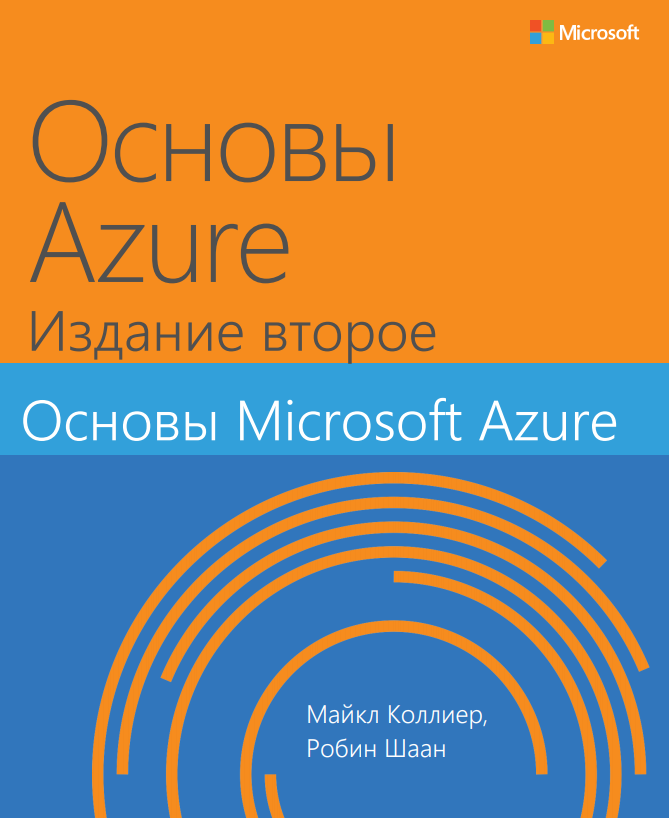 Microsoft

Основы Azure
Издание второе

Основы Microsoft Azure

Майкл Коллиер,
Робин Шаан